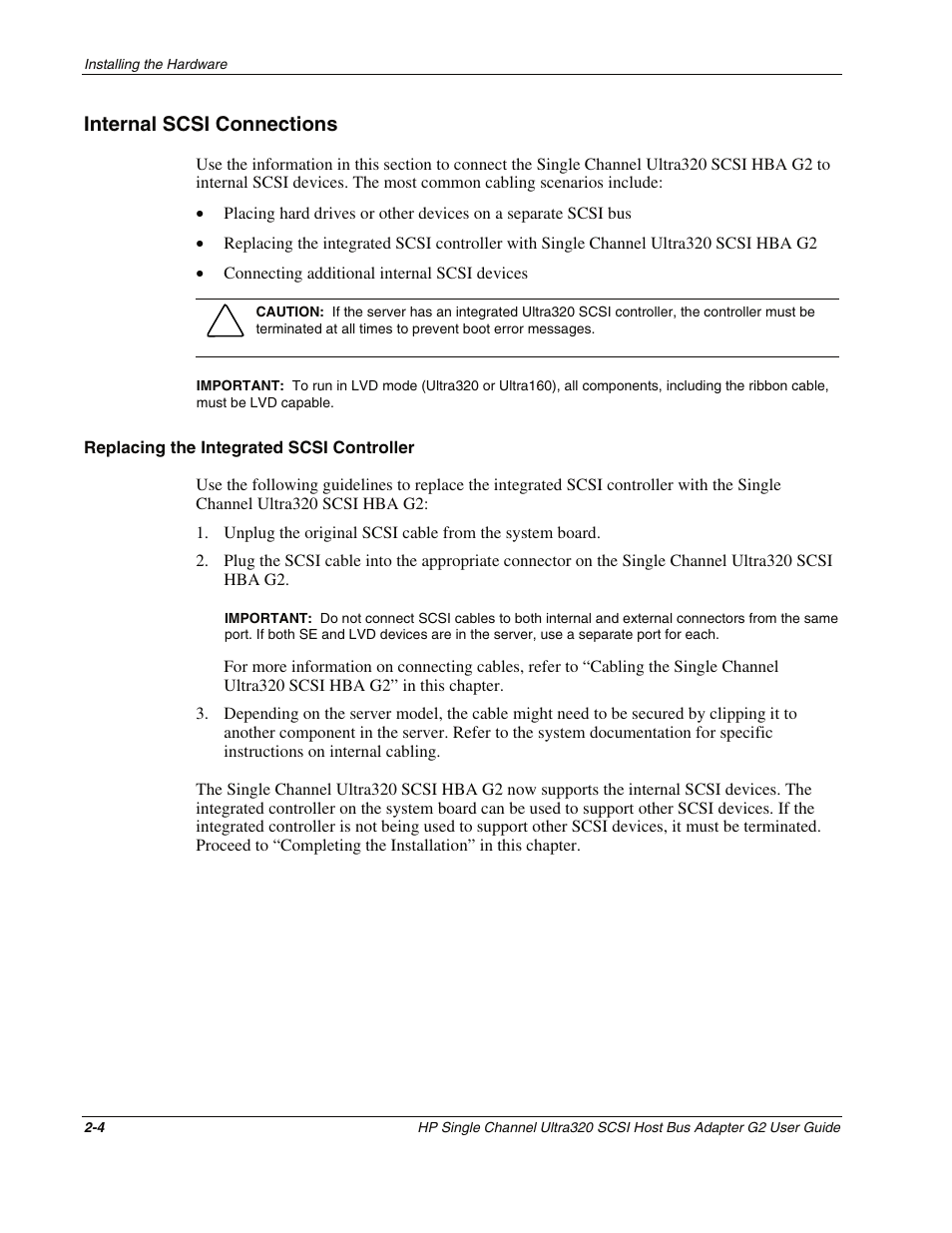 Installing the Hardware

Internal SCSI Connections

Use the information in this section to connect the Single Channel Ultra320 SCSI HBA G2 to internal SCSI devices. The most common cabling scenarios include:

• Placing hard drives or other devices on a separate SCSI bus
• Replacing the integrated SCSI controller with Single Channel Ultra320 SCSI HBA G2
• Connecting additional internal SCSI devices

CAUTION: If the server has an integrated Ultra320 SCSI controller, the controller must be terminated at all times to prevent boot error messages.

IMPORTANT: To run in LVD mode (Ultra320 or Ultra160), all components, including the ribbon cable, must be LVD capable.

Replacing the Integrated SCSI Controller

Use the following guidelines to replace the integrated SCSI controller with the Single Channel Ultra320 SCSI HBA G2:

1. Unplug the original SCSI cable from the system board.
2. Plug the SCSI cable into the appropriate connector on the Single Channel Ultra320 SCSI HBA G2.

IMPORTANT: Do not connect SCSI cables to both internal and external connectors from the same port. If both SE and LVD devices are in the server, use a separate port for each.

For more information on connecting cables, refer to “Cabling the Single Channel Ultra320 SCSI HBA G2” in this chapter.

3. Depending on the server model, the cable might need to be secured by clipping it to another component in the server. Refer to the system documentation for specific instructions on internal cabling.

The Single Channel Ultra320 SCSI HBA G2 now supports the internal SCSI devices. The integrated controller on the system board can be used to support other SCSI devices. If the integrated controller is not being used to support other SCSI devices, it must be terminated. Proceed to “Completing the Installation” in this chapter.

2-4 HP Single Channel Ultra320 SCSI Host Bus Adapter G2 User Guide